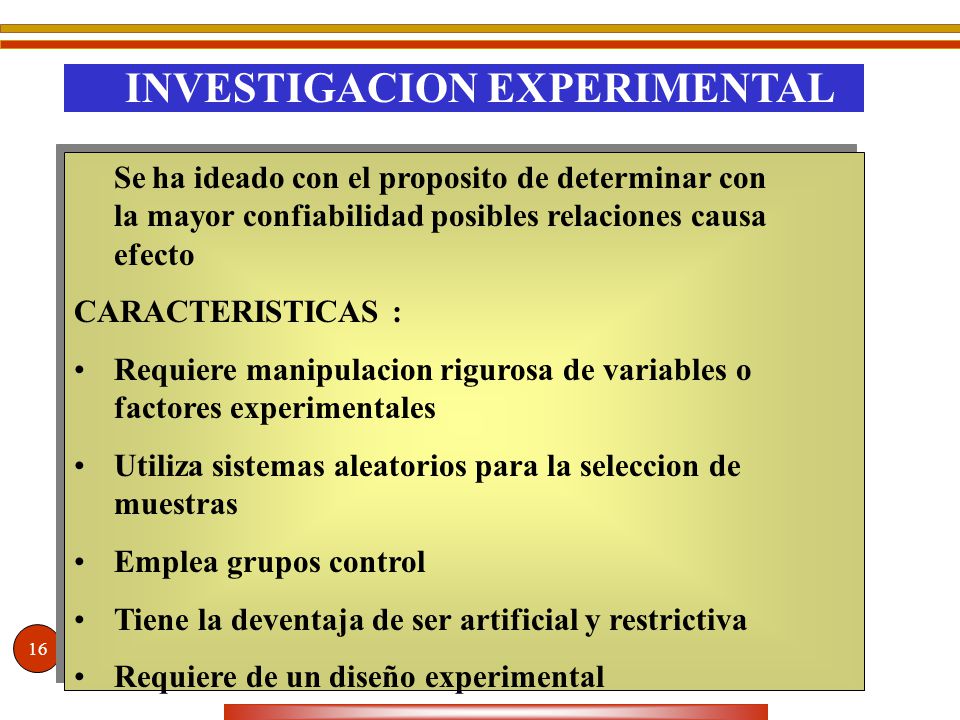 INVESTIGACION EXPERIMENTAL

Se ha ideado con el proposito de determinar con la mayor confiabilidad posibles relaciones causa efecto

CARACTERISTICAS :

• Requiere manipulacion rigurosa de variables o factores experimentales

• Utiliza sistemas aleatorios para la seleccion de muestras

• Emplea grupos control

• Tiene la deventaja de ser artificial y restrictiva

• Requiere de un diseño experimental

16